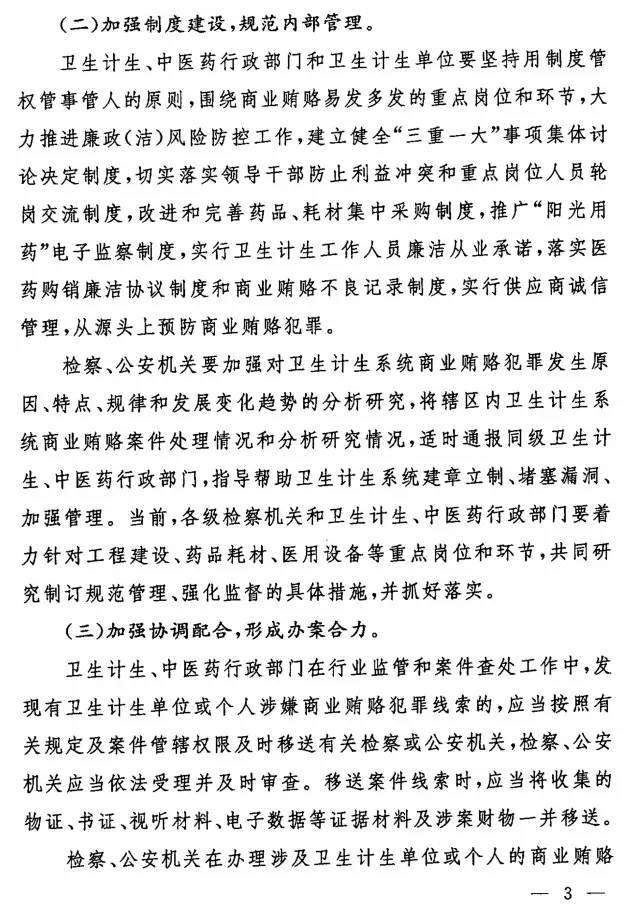 （二）加强制度建设，规范内部管理。

卫生计生、中医药行政部门和卫生计生单位要坚持用制度管权管事管人的原则，围绕商业贿赂易发多发的重点岗位和环节，大力推进廉政（洁）风险防控工作，建立健全“三重一大”事项集体讨论决定制度，切实落实领导干部防止利益冲突和重点岗位人员轮岗交流制度，改进和完善药品、耗材集中采购制度，推广“阳光用药”电子监察制度，实行卫生计生工作人员廉洁从业承诺，落实医药购销廉洁协议制度和商业贿赂不良记录制度，实行供应商诚信管理，从源头上预防商业贿赂犯罪。

检察、公安机关要加强对卫生计生系统商业贿赂犯罪发生原因、特点、规律和发展变化趋势的分析研究，将辖区内卫生计生系统商业贿赂案件处理情况和分析研究情况，适时通报同级卫生计生、中医药行政部门，指导帮助卫生计生系统建章立制、堵塞漏洞、加强管理。当前，各级检察机关和卫生计生、中医药行政部门要着力针对工程建设、药品耗材、医用设备等重点岗位和环节，共同研究制订规范管理、强化监督的具体措施，并抓好落实。

（三）加强协调配合，形成办案合力。

卫生计生、中医药行政部门在行业监管和案件查处工作中，发现有卫生计生单位或个人涉嫌商业贿赂犯罪线索的，应当按照有关规定及案件管辖权限及时移送有关检察或公安机关，检察、公安机关应当依法受理并及时审查。移送案件线索时，应当将收集的物证、书证、视听材料、电子数据等证据材料及涉案财物一并移送。

检察、公安机关在办理涉及卫生计生单位或个人的商业贿赂

— 3 —